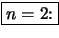 $n = 2$: